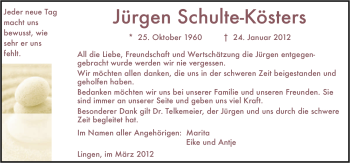 Jeder neue Tag macht uns bewusst, wie sehr er uns fehlt.

Jürgen Schulte-Kösters

* 25. Oktober 1960 † 24. Januar 2012

All die Liebe, Freundschaft und Wertschätzung die Jürgen entgegengebracht wurde werden wir nie vergessen.

Wir möchten allen danken, die uns in der schweren Zeit beigestanden und geholfen haben.

Bedanken möchten wir uns bei unserer Familie und unseren Freunden. Sie sind immer an unserer Seite und geben uns viel Kraft.

Besonderer Dank gilt Dr. Telkemeier, der Jürgen und uns durch die schwere Zeit begleitet hat.

Im Namen aller Angehörigen: Marita
Eike und Antje

Lingen, im März 2012